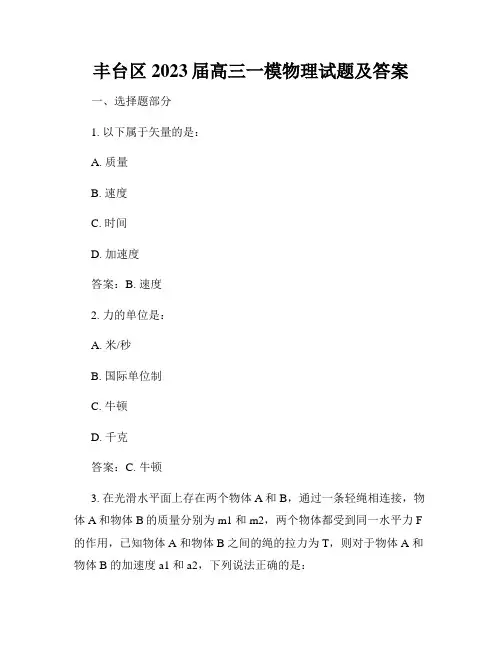 丰台区 2023 届高三一模物理试题及答案

一、选择题部分

1. 以下属于矢量的是：

A. 质量

B. 速度

C. 时间

D. 加速度

答案：B. 速度

2. 力的单位是：

A. 米/秒

B. 国际单位制

C. 牛顿

D. 千克

答案：C. 牛顿

3. 在光滑水平面上存在两个物体 A 和 B，通过一条轻绳相连接，物体 A 和物体 B 的质量分别为 m1 和 m2，两个物体都受到同一水平力 F 的作用，已知物体 A 和物体 B 之间的绳的拉力为 T，则对于物体 A 和物体 B 的加速度 a1 和 a2，下列说法正确的是：